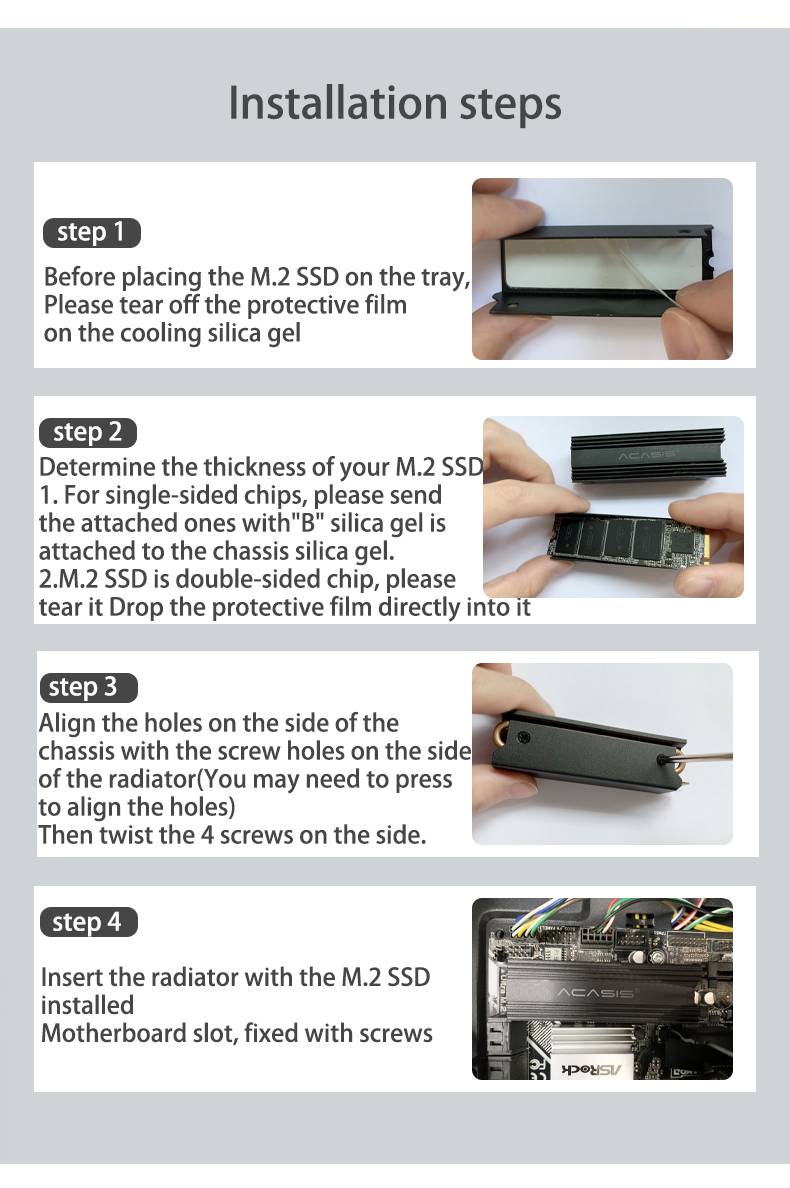 Installation steps

step 1

Before placing the M.2 SSD on the tray, Please tear off the protective film on the cooling silica gel

step 2

Determine the thickness of your M.2 SSD
1. For single-sided chips, please send the attached ones with"B" silica gel is attached to the chassis silica gel.
2.M.2 SSD is double-sided chip, please tear it Drop the protective film directly into it

ACASIS

step 3

Align the holes on the side of the chassis with the screw holes on the side of the radiator(You may need to press to align the holes)
Then twist the 4 screws on the side.

step 4

Insert the radiator with the M.2 SSD installed
Motherboard slot, fixed with screws

ACASIS

ASRock